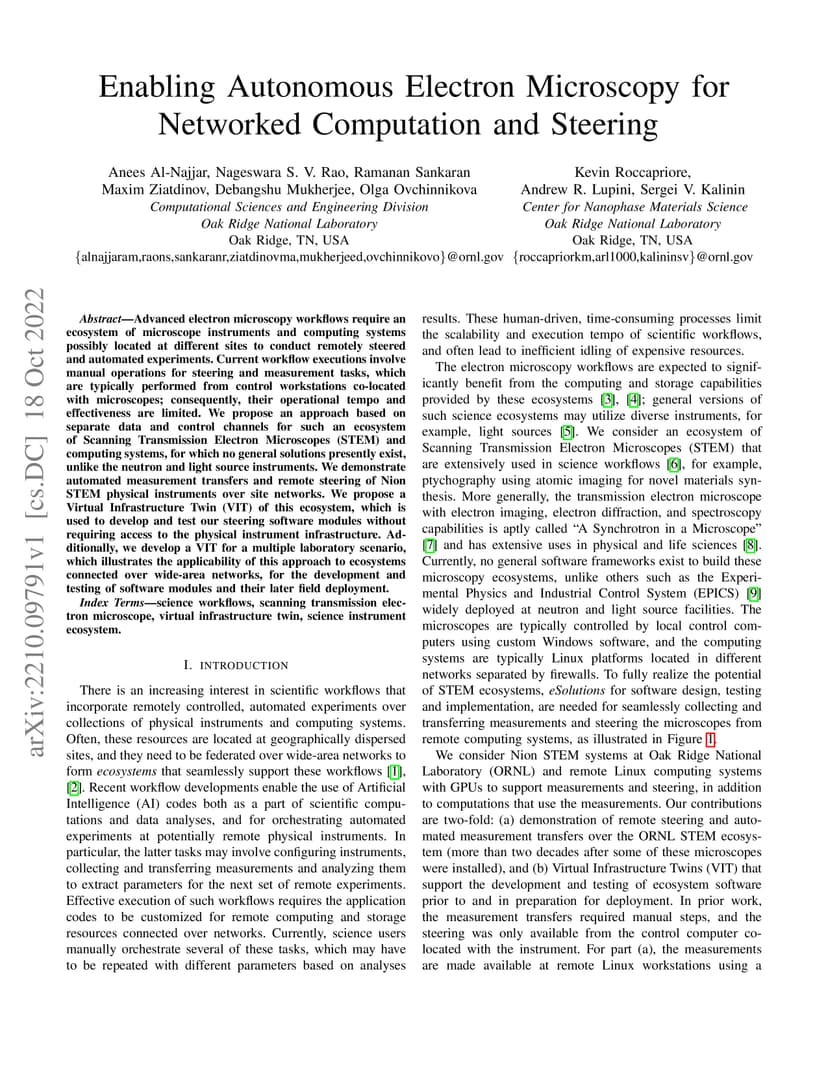 Enabling Autonomous Electron Microscopy for Networked Computation and Steering

Anees Al-Najjar, Nageswara S. V. Rao, Ramanan Sankaran
Maxim Ziatdinov, Debangshu Mukherjee, Olga Ovchinnikova
Computational Sciences and Engineering Division
Oak Ridge National Laboratory
Oak Ridge, TN, USA
{alnajjaram,raons,sankaranr,ziatdinovma,mukherjeed,ovchinnikovo}@ornl.gov

Kevin Roccapriore,
Andrew R. Lupini, Sergei V. Kalinin
Center for Nanophase Materials Science
Oak Ridge National Laboratory
Oak Ridge, TN, USA
{roccapriorkm,arl1000,kalininsv}@ornl.gov

arXiv:2210.09791v1 [cs.DC] 18 Oct 2022

Abstract—Advanced electron microscopy workflows require an ecosystem of microscope instruments and computing systems possibly located at different sites to conduct remotely steered and automated experiments. Current workflow executions involve manual operations for steering and measurement tasks, which are typically performed from control workstations co-located with microscopes; consequently, their operational tempo and effectiveness are limited. We propose an approach based on separate data and control channels for such an ecosystem of Scanning Transmission Electron Microscopes (STEM) and computing systems, for which no general solutions presently exist, unlike the neutron and light source instruments. We demonstrate automated measurement transfers and remote steering of Nion STEM physical instruments over site networks. We propose a Virtual Infrastructure Twin (VIT) of this ecosystem, which is used to develop and test our steering software modules without requiring access to the physical instrument infrastructure. Additionally, we develop a VIT for a multiple laboratory scenario, which illustrates the applicability of this approach to ecosystems connected over wide-area networks, for the development and testing of software modules and their later field deployment.

Index Terms—science workflows, scanning transmission electron microscope, virtual infrastructure twin, science instrument ecosystem.

I. INTRODUCTION

There is an increasing interest in scientific workflows that incorporate remotely controlled, automated experiments over collections of physical instruments and computing systems. Often, these resources are located at geographically dispersed sites, and they need to be federated over wide-area networks to form ecosystems that seamlessly support these workflows [1], [2]. Recent workflow developments enable the use of Artificial Intelligence (AI) codes both as a part of scientific computations and data analyses, and for orchestrating automated experiments at potentially remote physical instruments. In particular, the latter tasks may involve configuring instruments, collecting and transferring measurements and analyzing them to extract parameters for the next set of remote experiments. Effective execution of such workflows requires the application codes to be customized for remote computing and storage resources connected over networks. Currently, science users manually orchestrate several of these tasks, which may have to be repeated with different parameters based on analyses results. These human-driven, time-consuming processes limit the scalability and execution tempo of scientific workflows, and often lead to inefficient idling of expensive resources.

The electron microscopy workflows are expected to significantly benefit from the computing and storage capabilities provided by these ecosystems [3], [4]; general versions of such science ecosystems may utilize diverse instruments, for example, light sources [5]. We consider an ecosystem of Scanning Transmission Electron Microscopes (STEM) that are extensively used in science workflows [6], for example, ptychography using atomic imaging for novel materials synthesis. More generally, the transmission electron microscope with electron imaging, electron diffraction, and spectroscopy capabilities is aptly called “A Synchrotron in a Microscope” [7] and has extensive uses in physical and life sciences [8]. Currently, no general software frameworks exist to build these microscopy ecosystems, unlike others such as the Experimental Physics and Industrial Control System (EPICS) [9] widely deployed at neutron and light source facilities. The microscopes are typically controlled by local control computers using custom Windows software, and the computing systems are typically Linux platforms located in different networks separated by firewalls. To fully realize the potential of STEM ecosystems, eSolutions for software design, testing and implementation, are needed for seamlessly collecting and transferring measurements and steering the microscopes from remote computing systems, as illustrated in Figure 1.

We consider Nion STEM systems at Oak Ridge National Laboratory (ORNL) and remote Linux computing systems with GPUs to support measurements and steering, in addition to computations that use the measurements. Our contributions are two-fold: (a) demonstration of remote steering and automated measurement transfers over the ORNL STEM ecosystem (more than two decades after some of these microscopes were installed), and (b) Virtual Infrastructure Twins (VIT) that support the development and testing of ecosystem software prior to and in preparation for deployment. In prior work, the measurement transfers required manual steps, and the steering was only available from the control computer co-located with the instrument. For part (a), the measurements are made available at remote Linux workstations using a